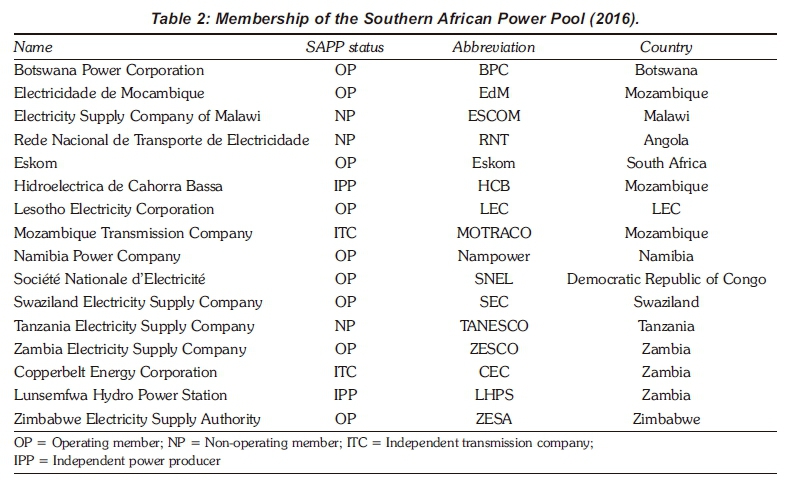 Table 2: Membership of the Southern African Power Pool (2016).

| Name | SAPP status | Abbreviation | Country |
|---|---|---|---|
| Botswana Power Corporation | OP | BPC | Botswana |
| Electricidade de Mocambique | OP | EdM | Mozambique |
| Electricity Supply Company of Malawi | NP | ESCOM | Malawi |
| Rede Nacional de Transporte de Electricidade | NP | RNT | Angola |
| Eskom | OP | Eskom | South Africa |
| Hidroelectrica de Cahorra Bassa | IPP | HCB | Mozambique |
| Lesotho Electricity Corporation | OP | LEC | LEC |
| Mozambique Transmission Company | ITC | MOTRACO | Mozambique |
| Namibia Power Company | OP | Nampower | Namibia |
| Société Nationale d'Electricité | OP | SNEL | Democratic Republic of Congo |
| Swaziland Electricity Supply Company | OP | SEC | Swaziland |
| Tanzania Electricity Supply Company | NP | TANESCO | Tanzania |
| Zambia Electricity Supply Company | OP | ZESCO | Zambia |
| Copperbelt Energy Corporation | ITC | CEC | Zambia |
| Lunsemfwa Hydro Power Station | IPP | LHPS | Zambia |
| Zimbabwe Electricity Supply Authority | OP | ZESA | Zimbabwe |

OP = Operating member; NP = Non-operating member; ITC = Independent transmission company; IPP = Independent power producer